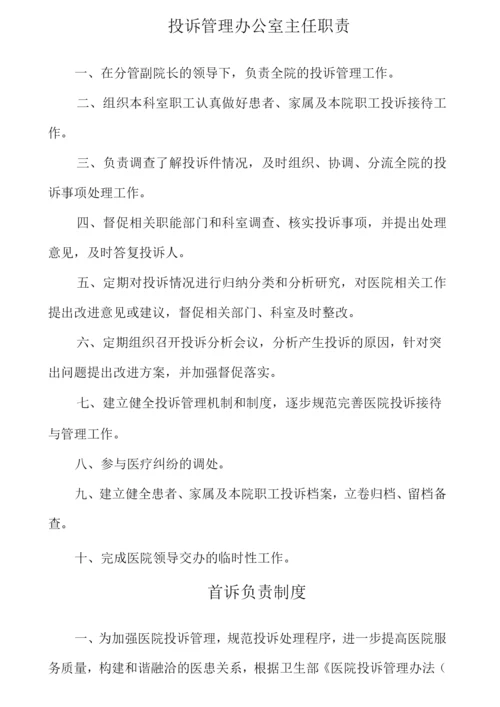 投诉管理办公室主任职责

一、在分管副院长的领导下，负责全院的投诉管理工作。

二、组织本科室职工认真做好患者、家属及本院职工投诉接待工作。

三、负责调查了解投诉件情况，及时组织、协调、分流全院的投诉事项处理工作。

四、督促相关职能部门和科室调查、核实投诉事项，并提出处理意见，及时答复投诉人。

五、定期对投诉情况进行归纳分类和分析研究，对医院相关工作提出改进意见或建议，督促相关部门、科室及时整改。

六、定期组织召开投诉分析会议，分析产生投诉的原因，针对突出问题提出改进方案，并加强督促落实。

七、建立健全投诉管理机制和制度，逐步规范完善医院投诉接待与管理工作。

八、参与医疗纠纷的调处。

九、建立健全患者、家属及本院职工投诉档案，立卷归档、留档备查。

十、完成医院领导交办的临时性工作。

首诉负责制度

一、为加强医院投诉管理，规范投诉处理程序，进一步提高医院服务质量，构建和谐融洽的医患关系，根据卫生部《医院投诉管理办法（